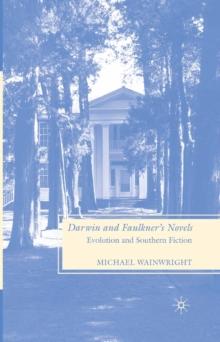 Darwin and Faulkner's Novels
Evolution and Southern Fiction

MICHAEL WAINWRIGHT